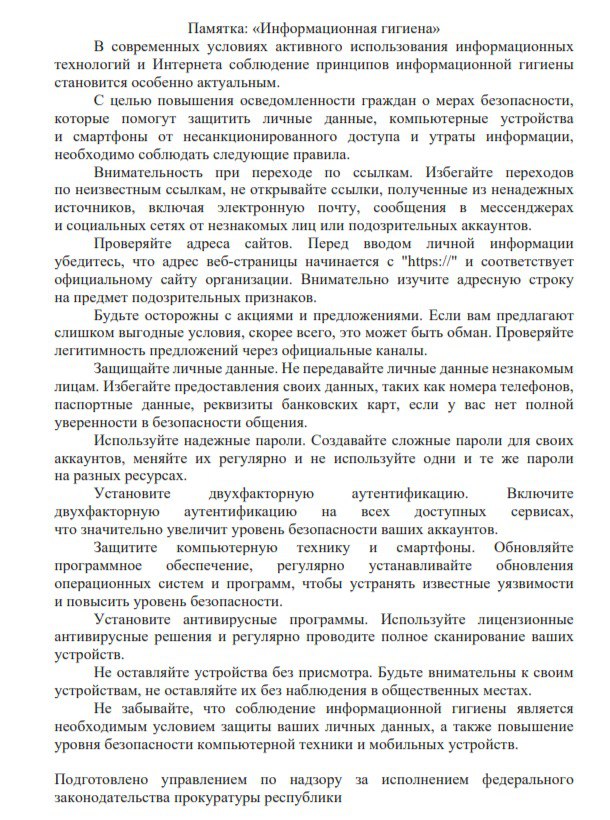 Памятка: «Информационная гигиена»

В современных условиях активного использования информационных технологий и Интернета соблюдение принципов информационной гигиены становится особенно актуальным.

С целью повышения осведомленности граждан о мерах безопасности, которые помогут защитить личные данные, компьютерные устройства и смартфоны от несанкционированного доступа и утраты информации, необходимо соблюдать следующие правила.

Внимательность при переходе по ссылкам. Избегайте переходов по неизвестным ссылкам, не открывайте ссылки, полученные из ненадежных источников, включая электронную почту, сообщения в мессенджерах и социальных сетях от незнакомых лиц или подозрительных аккаунтов.

Проверяйте адреса сайтов. Перед вводом личной информации убедитесь, что адрес веб-страницы начинается с "https://" и соответствует официальному сайту организации. Внимательно изучите адресную строку на предмет подозрительных признаков.

Будьте осторожны с акциями и предложениями. Если вам предлагают слишком выгодные условия, скорее всего, это может быть обман. Проверяйте легитимность предложений через официальные каналы.

Защищайте личные данные. Не передавайте личные данные незнакомым лицам. Избегайте предоставления своих данных, таких как номера телефонов, паспортные данные, реквизиты банковских карт, если у вас нет полной уверенности в безопасности общения.

Используйте надежные пароли. Создавайте сложные пароли для своих аккаунтов, меняйте их регулярно и не используйте одни и те же пароли на разных ресурсах.

Установите двухфакторную аутентификацию. Включите двухфакторную аутентификацию на всех доступных сервисах, что значительно увеличит уровень безопасности ваших аккаунтов.

Защитите компьютерную технику и смартфоны. Обновляйте программное обеспечение, регулярно устанавливайте обновления операционных систем и программ, чтобы устранять известные уязвимости и повысить уровень безопасности.

Установите антивирусные программы. Используйте лицензионные антивирусные решения и регулярно проводите полное сканирование ваших устройств.

Не оставляйте устройства без присмотра. Будьте внимательны к своим устройствам, не оставляйте их без наблюдения в общественных местах.

Не забывайте, что соблюдение информационной гигиены является необходимым условием защиты ваших личных данных, а также повышение уровня безопасности компьютерной техники и мобильных устройств.

Подготовлено управлением по надзору за исполнением федерального законодательства прокуратуры республики